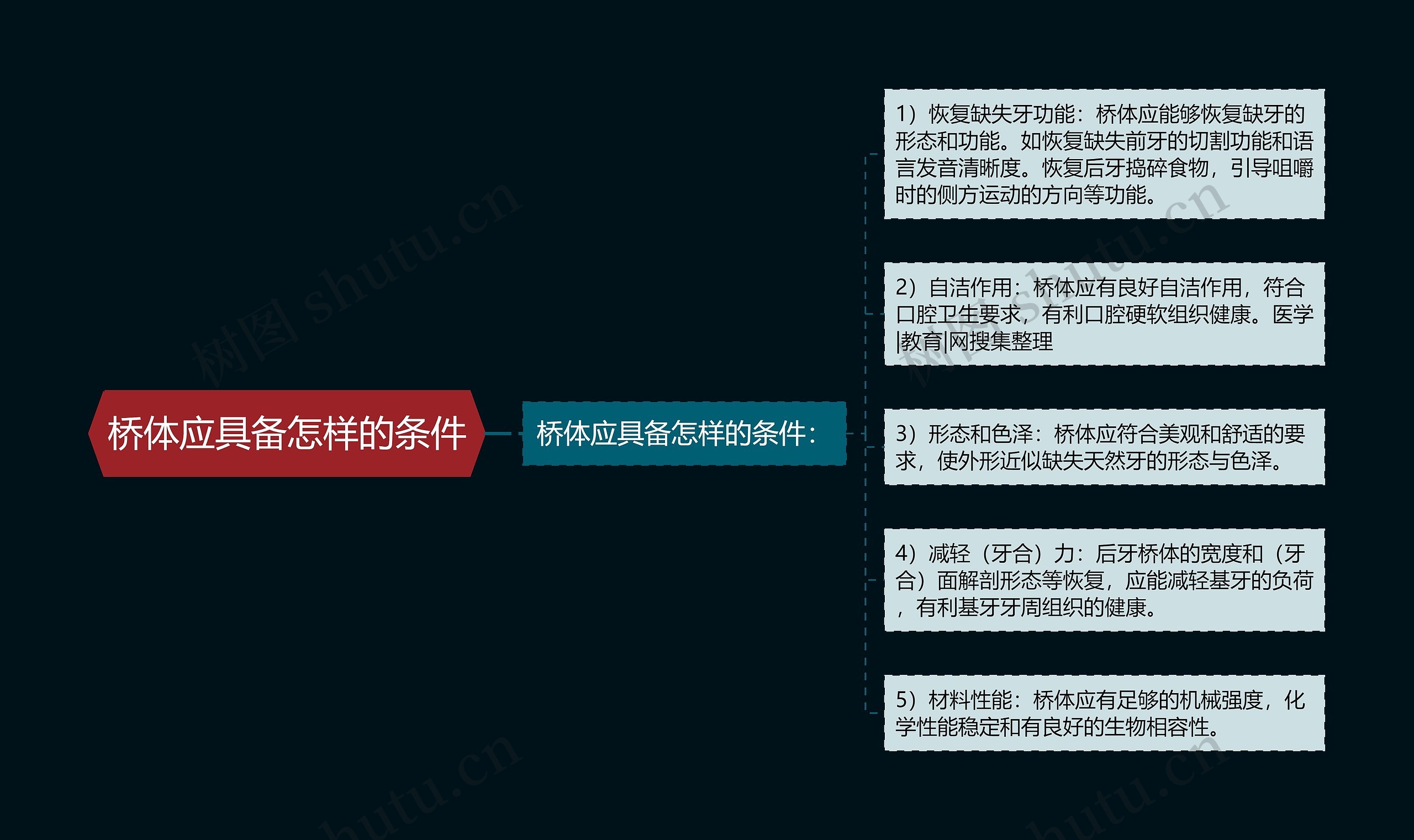 桥体应具备怎样的条件

桥体应具备怎样的条件：

1）恢复缺失牙功能：桥体应能够恢复缺牙的形态和功能。如恢复缺失前牙的切割功能和语言发音清晰度。恢复后牙捣碎食物，引导咀嚼时的侧方运动的方向等功能。

2）自洁作用：桥体应有良好自洁作用，符合口腔卫生要求，有利口腔硬软组织健康。医学|教育|网搜集整理

3）形态和色泽：桥体应符合美观和舒适的要求，使外形近似缺失天然牙的形态与色泽。

4）减轻（牙合）力：后牙桥体的宽度和（牙合）面解剖形态等恢复，应能减轻基牙的负荷，有利基牙牙周组织的健康。

5）材料性能：桥体应有足够的机械强度，化学性能稳定和有良好的生物相容性。

树图 shutu.cn
树图 shutu.cn
shutu.cn
shutu.cn